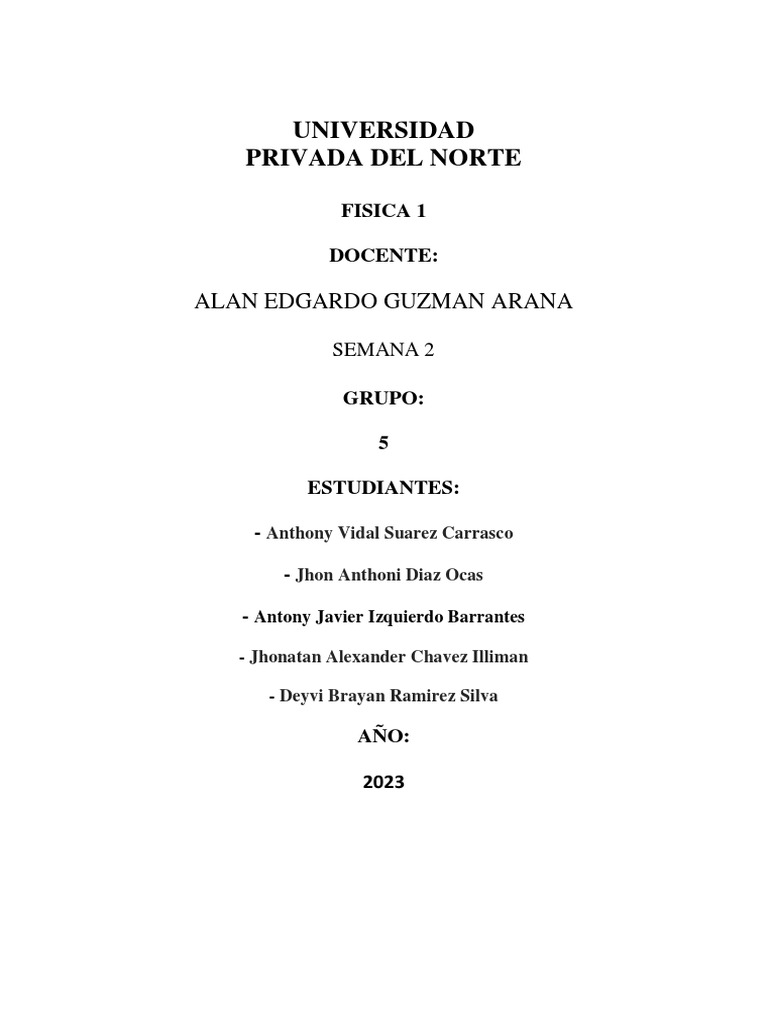 UNIVERSIDAD
PRIVADA DEL NORTE

FISICA 1

DOCENTE:

ALAN EDGARDO GUZMAN ARANA

SEMANA 2

GRUPO:

5

ESTUDIANTES:

- Anthony Vidal Suarez Carrasco

- Jhon Anthoni Diaz Ocas

- Antony Javier Izquierdo Barrantes

- Jhonatan Alexander Chavez Illiman

- Deyvi Brayan Ramirez Silva

AÑO:

2023